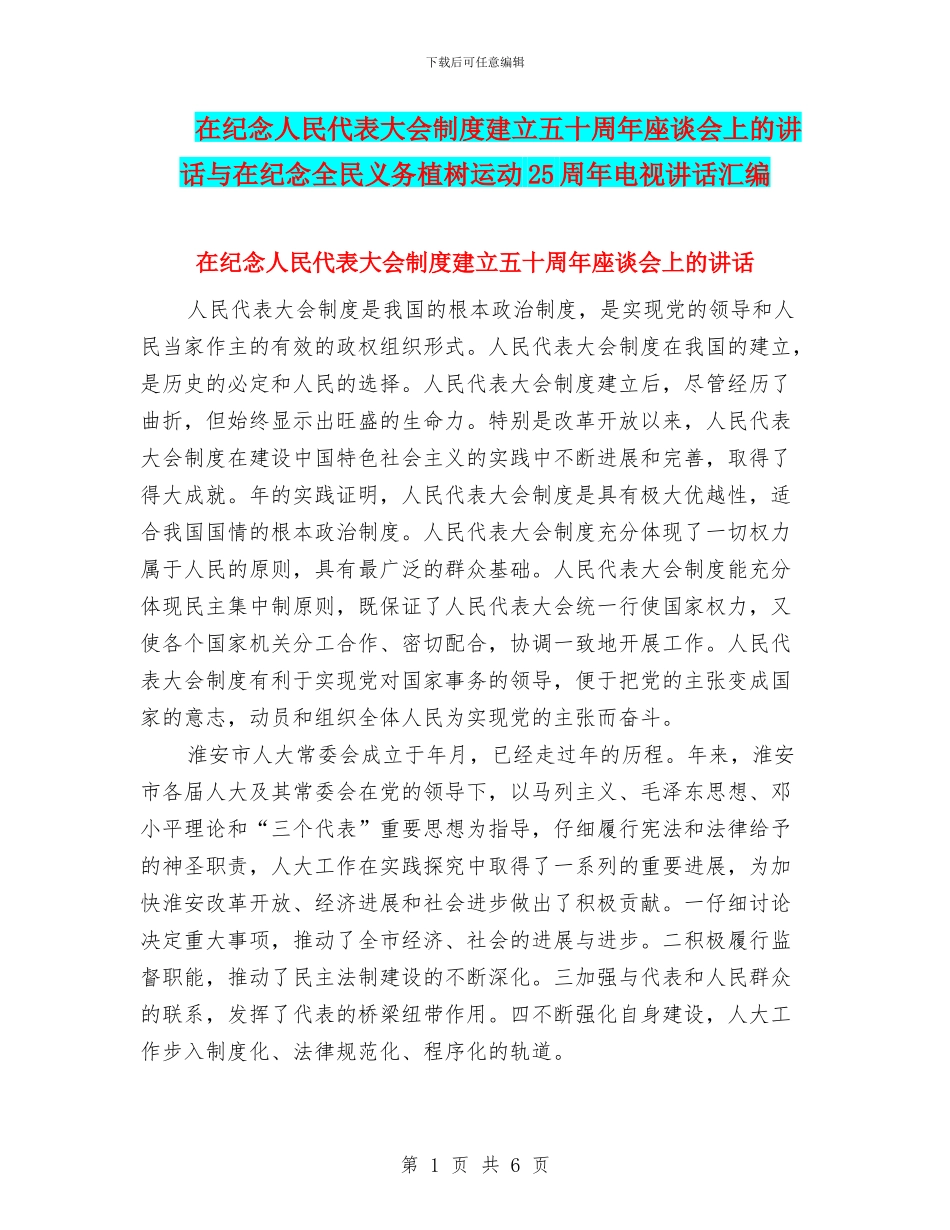 下载后可任意编辑

在纪念人民代表大会制度建立五十周年座谈会上的讲话与在纪念全民义务植树运动25周年电视讲话汇编

在纪念人民代表大会制度建立五十周年座谈会上的讲话

人民代表大会制度是我国的根本政治制度，是实现党的领导和人民当家作主的有效的政权组织形式。人民代表大会制度在我国的建立，是历史的必定和人民的选择。人民代表大会制度建立后，尽管经历了曲折，但始终显示出旺盛的生命力。特别是改革开放以来，人民代表大会制度在建设中国特色社会主义的实践中不断进展和完善，取得了得大成就。年的实践证明，人民代表大会制度是具有极大优越性，适合我国国情的根本政治制度。人民代表大会制度充分体现了一切权力属于人民的原则，具有最广泛的群众基础。人民代表大会制度能充分体现民主集中制原则，既保证了人民代表大会统一行使国家权力，又使各个国家机关分工合作、密切配合，协调一致地开展工作。人民代表大会制度有利于实现党对国家事务的领导，便于把党的主张变成国家的意志，动员和组织全体人民为实现党的主张而奋斗。

淮安市人大常委会成立于年月，已经走过年的历程。年来，淮安市各届人大及其常委会在党的领导下，以马列主义、毛泽东思想、邓小平理论和“三个代表”重要思想为指导，仔细履行宪法和法律给予的神圣职责，人大工作在实践探究中取得了一系列的重要进展，为加快淮安改革开放、经济进展和社会进步做出了积极贡献。一仔细讨论决定重大事项，推动了全市经济、社会的进展与进步。二积极履行监督职能，推动了民主法制建设的不断深化。三加强与代表和人民群众的联系，发挥了代表的桥梁纽带作用。四不断强化自身建设，人大工作步入制度化、法律规范化、程序化的轨道。

第 1 页 共 6 页